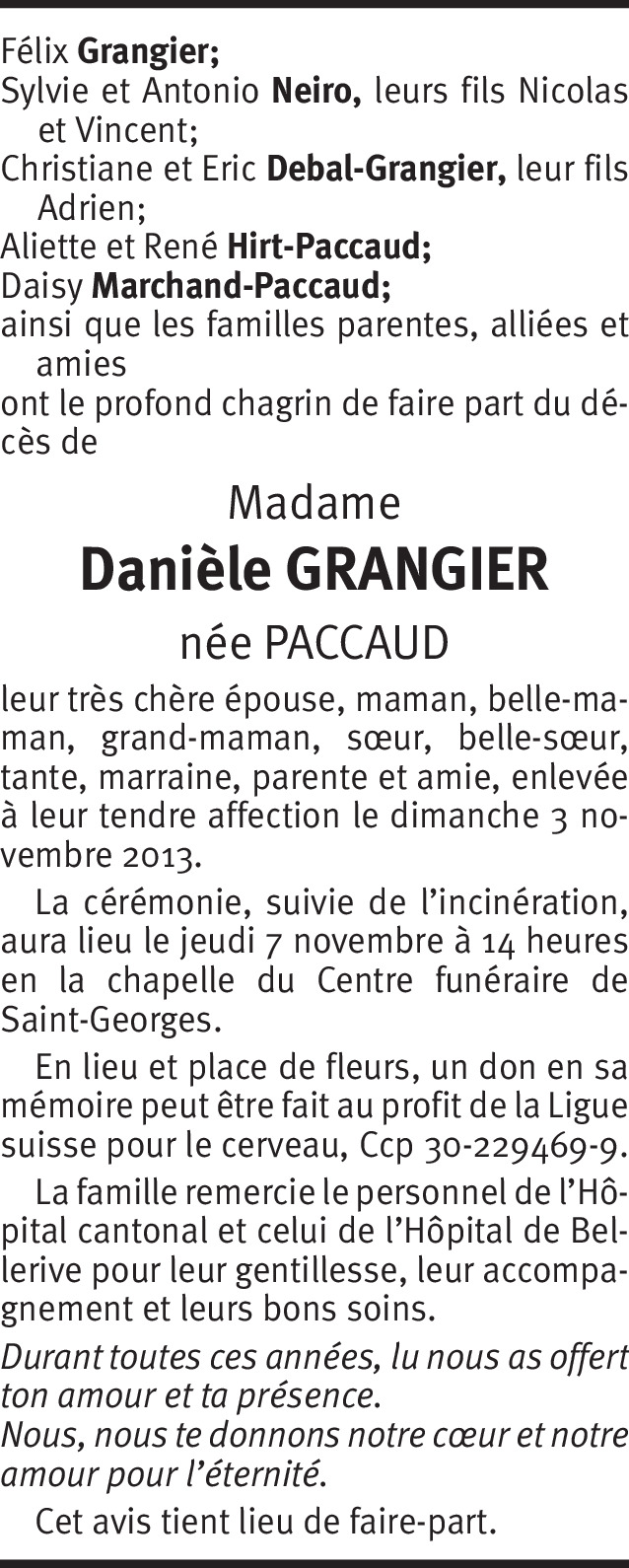 Félix Grangier;
Sylvie et Antonio Neiro, leurs fils Nicolas et Vincent;
Christiane et Eric Debal-Grangier, leur fils Adrien;
Aliette et René Hirt-Paccaud;
Daisy Marchand-Paccaud;
ainsi que les familles parentes, alliées et amies
ont le profond chagrin de faire part du décès de

Madame
Danièle GRANGIER
née PACCAUD

leur très chère épouse, maman, belle-maman, grand-maman, sœur, belle-sœur, tante, marraine, parente et amie, enlevée à leur tendre affection le dimanche 3 novembre 2013.

La cérémonie, suivie de l'incinération, aura lieu le jeudi 7 novembre à 14 heures en la chapelle du Centre funéraire de Saint-Georges.

En lieu et place de fleurs, un don en sa mémoire peut être fait au profit de la Ligue suisse pour le cerveau, Ccp 30-229469-9.

La famille remercie le personnel de l'Hôpital cantonal et celui de l'Hôpital de Bellerive pour leur gentillesse, leur accompagnement et leurs bons soins.

Durant toutes ces années, lu nous as offert ton amour et ta présence.
Nous, nous te donnons notre cœur et notre amour pour l'éternité.

Cet avis tient lieu de faire-part.